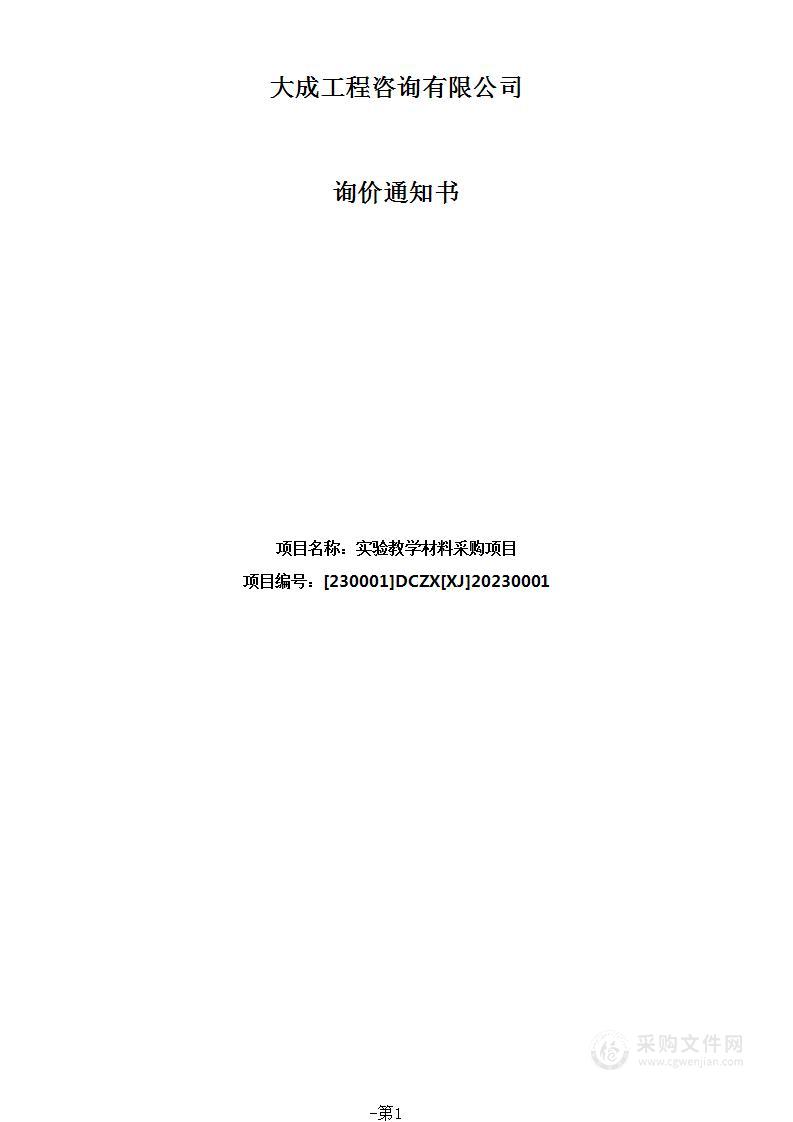 大成工程咨询有限公司

询价通知书

项目名称：实验教学材料采购项目
项目编号：[230001]DCZX[XJ]20230001

采购文件网
www.cgwenjian.com

-第1